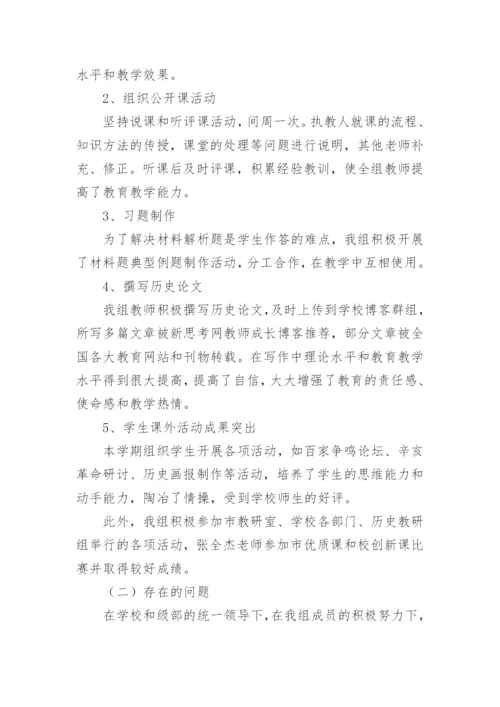 水平和教学效果。

2、组织公开课活动

坚持说课和听评课活动，间周一次。执教人就课的流程、知识方法的传授，课堂的处理等问题进行说明，其他老师补充、修正。听课后及时评课，积累经验教训，使全组教师提高了教育教学能力。

3、习题制作

为了解决材料解析题是学生作答的难点，我组积极开展了材料题典型例题制作活动，分工合作，在教学中互相使用。

4、撰写历史论文

我组教师积极撰写历史论文，及时上传到学校博客群组，所写多篇文章被新思考网教师成长博客推荐，部分文章被全国各大教育网站和刊物转载。在写作中理论水平和教育教学水平得到很大提高，提高了自信，大大增强了教育的责任感、使命感和教学热情。

5、学生课外活动成果突出

本学期组织学生开展各项活动，如百家争鸣论坛、辛亥革命研讨、历史画报制作等活动，培养了学生的思维能力和动手能力，陶冶了情操，受到学校师生的好评。

此外，我组积极参加市教研室、学校各部门、历史教研组举行的各项活动，张全杰老师参加市优质课和校创新课比赛并取得较好成绩。

（二）存在的问题

在学校和级部的统一领导下，在我组成员的积极努力下，